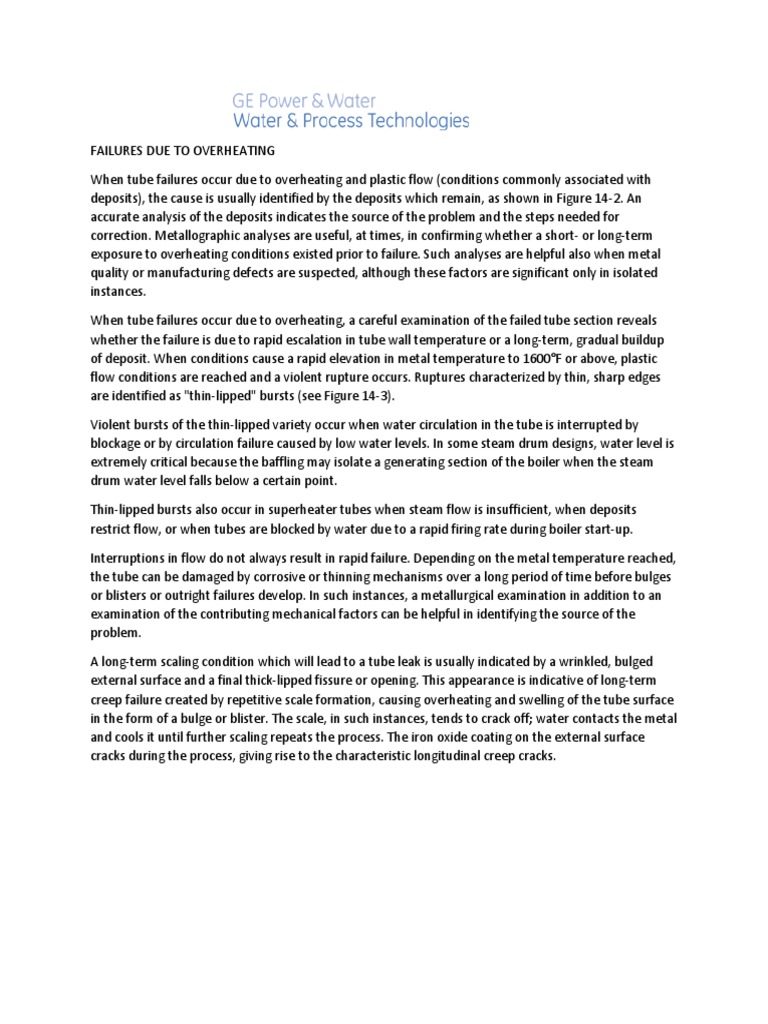 GE Power & Water
Water & Process Technologies

FAILURES DUE TO OVERHEATING

When tube failures occur due to overheating and plastic flow (conditions commonly associated with deposits), the cause is usually identified by the deposits which remain, as shown in Figure 14-2. An accurate analysis of the deposits indicates the source of the problem and the steps needed for correction. Metallographic analyses are useful, at times, in confirming whether a short- or long-term exposure to overheating conditions existed prior to failure. Such analyses are helpful also when metal quality or manufacturing defects are suspected, although these factors are significant only in isolated instances.

When tube failures occur due to overheating, a careful examination of the failed tube section reveals whether the failure is due to rapid escalation in tube wall temperature or a long-term, gradual buildup of deposit. When conditions cause a rapid elevation in metal temperature to 1600°F or above, plastic flow conditions are reached and a violent rupture occurs. Ruptures characterized by thin, sharp edges are identified as "thin-lipped" bursts (see Figure 14-3).

Violent bursts of the thin-lipped variety occur when water circulation in the tube is interrupted by blockage or by circulation failure caused by low water levels. In some steam drum designs, water level is extremely critical because the baffling may isolate a generating section of the boiler when the steam drum water level falls below a certain point.

Thin-lipped bursts also occur in superheater tubes when steam flow is insufficient, when deposits restrict flow, or when tubes are blocked by water due to a rapid firing rate during boiler start-up.

Interruptions in flow do not always result in rapid failure. Depending on the metal temperature reached, the tube can be damaged by corrosive or thinning mechanisms over a long period of time before bulges or blisters or outright failures develop. In such instances, a metallurgical examination in addition to an examination of the contributing mechanical factors can be helpful in identifying the source of the problem.

A long-term scaling condition which will lead to a tube leak is usually indicated by a wrinkled, bulged external surface and a final thick-lipped fissure or opening. This appearance is indicative of long-term creep failure created by repetitive scale formation, causing overheating and swelling of the tube surface in the form of a bulge or blister. The scale, in such instances, tends to crack off; water contacts the metal and cools it until further scaling repeats the process. The iron oxide coating on the external surface cracks during the process, giving rise to the characteristic longitudinal creep cracks.